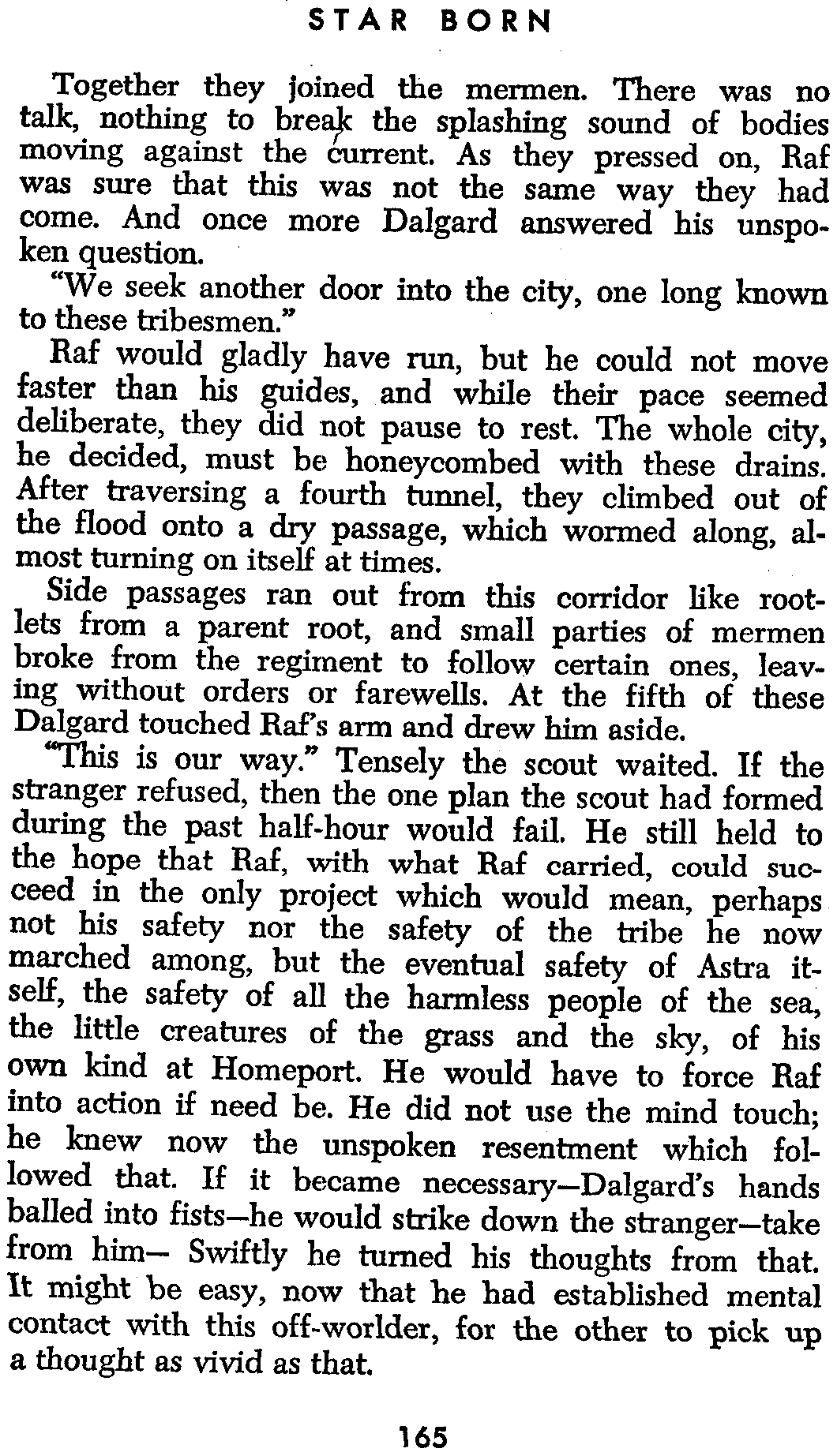 STAR BORN

Together they joined the mermen. There was no talk, nothing to break the splashing sound of bodies moving against the current. As they pressed on, Raf was sure that this was not the same way they had come. And once more Dalgard answered his unspoken question.

"We seek another door into the city, one long known to these tribesmen."

Raf would gladly have run, but he could not move faster than his guides, and while their pace seemed deliberate, they did not pause to rest. The whole city, he decided, must be honeycombed with these drains. After traversing a fourth tunnel, they climbed out of the flood onto a dry passage, which wormed along, almost turning on itself at times.

Side passages ran out from this corridor like rootlets from a parent root, and small parties of mermen broke from the regiment to follow certain ones, leaving without orders or farewells. At the fifth of these Dalgard touched Raf's arm and drew him aside.

"This is our way." Tensely the scout waited. If the stranger refused, then the one plan the scout had formed during the past half-hour would fail. He still held to the hope that Raf, with what Raf carried, could succeed in the only project which would mean, perhaps not his safety nor the safety of the tribe he now marched among, but the eventual safety of Astra itself, the safety of all the harmless people of the sea, the little creatures of the grass and the sky, of his own kind at Homeport. He would have to force Raf into action if need be. He did not use the mind touch; he knew now the unspoken resentment which followed that. If it became necessary—Dalgard's hands balled into fists—he would strike down the stranger—take from him— Swiftly he turned his thoughts from that. It might be easy, now that he had established mental contact with this off-worlder, for the other to pick up a thought as vivid as that.

165